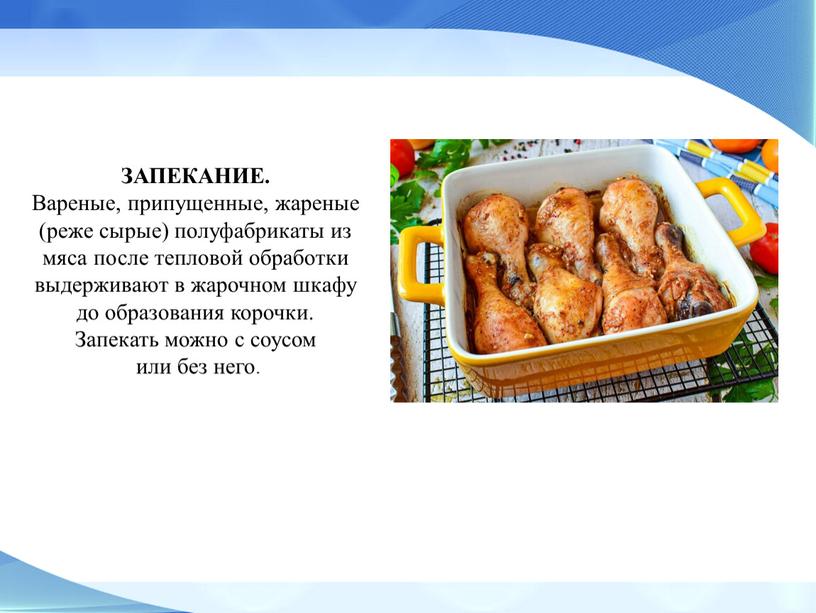 ЗАПЕКАНИЕ.
Вареные, припущенные, жареные (реже сырые) полуфабрикаты из мяса после тепловой обработки выдерживают в жарочном шкафу до образования корочки. Запекать можно с соусом или без него.